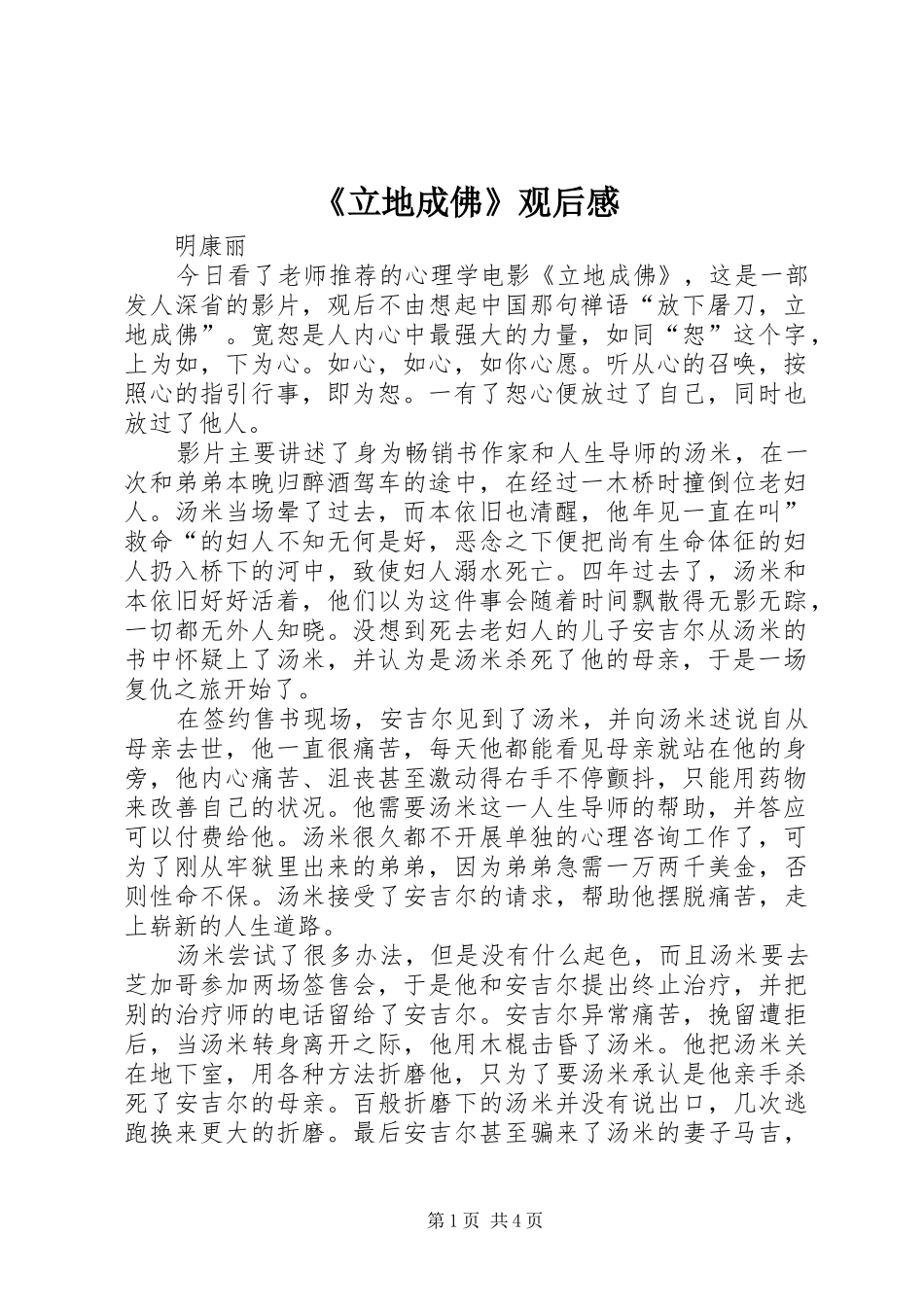 《立地成佛》观后感

明康丽

今日看了老师推荐的心理学电影《立地成佛》，这是一部发人深省的影片，观后不由想起中国那句禅语“放下屠刀，立地成佛”。宽恕是人内心中最强大的力量，如同“恕”这个字，上为如，下为心。如心，如心，如你心愿。听从心的召唤，按照心的指引行事，即为恕。一有了恕心便放过了自己，同时也放过了他人。

影片主要讲述了身为畅销书作家和人生导师的汤米，在一次和弟弟本晚归醉酒驾车的途中，在经过一木桥时撞倒位老妇人。汤米当场晕了过去，而本依旧也清醒，他年见一直在叫”救命“的妇人不知无何是好，恶念之下便把尚有生命体征的妇人扔入桥下的河中，致使妇人溺水死亡。四年过去了，汤米和本依旧好好活着，他们以为这件事会随着时间飘散得无影无踪，一切都无外人知晓。没想到死去老妇人的儿子安吉尔从汤米的书中怀疑上了汤米，并认为是汤米杀死了他的母亲，于是一场复仇之旅开始了。

在签约售书现场，安吉尔见到了汤米，并向汤米述说自从母亲去世，他一直很痛苦，每天他都能看见母亲就站在他的身旁，他内心痛苦、沮丧甚至激动得右手不停颤抖，只能用药物来改善自己的状况。他需要汤米这一人生导师的帮助，并答应可以付费给他。汤米很久都不开展单独的心理咨询工作了，可为了刚从牢狱里出来的弟弟，因为弟弟急需一万两千美金，否则性命不保。汤米接受了安吉尔的请求，帮助他摆脱痛苦，走上崭新的人生道路。

汤米尝试了很多办法，但是没有什么起色，而且汤米要去芝加哥参加两场签售会，于是他和安吉尔提出终止治疗，并把别的治疗师的电话留给了安吉尔。安吉尔异常痛苦，挽留遭拒后，当汤米转身离开之际，他用木棍击昏了汤米。他把汤米关在地下室，用各种方法折磨他，只为了要汤米承认是他亲手杀死了安吉尔的母亲。百般折磨下的汤米并没有说出口，几次逃跑换来更大的折磨。最后安吉尔甚至骗来了汤米的妻子马吉，

第1页 共4页